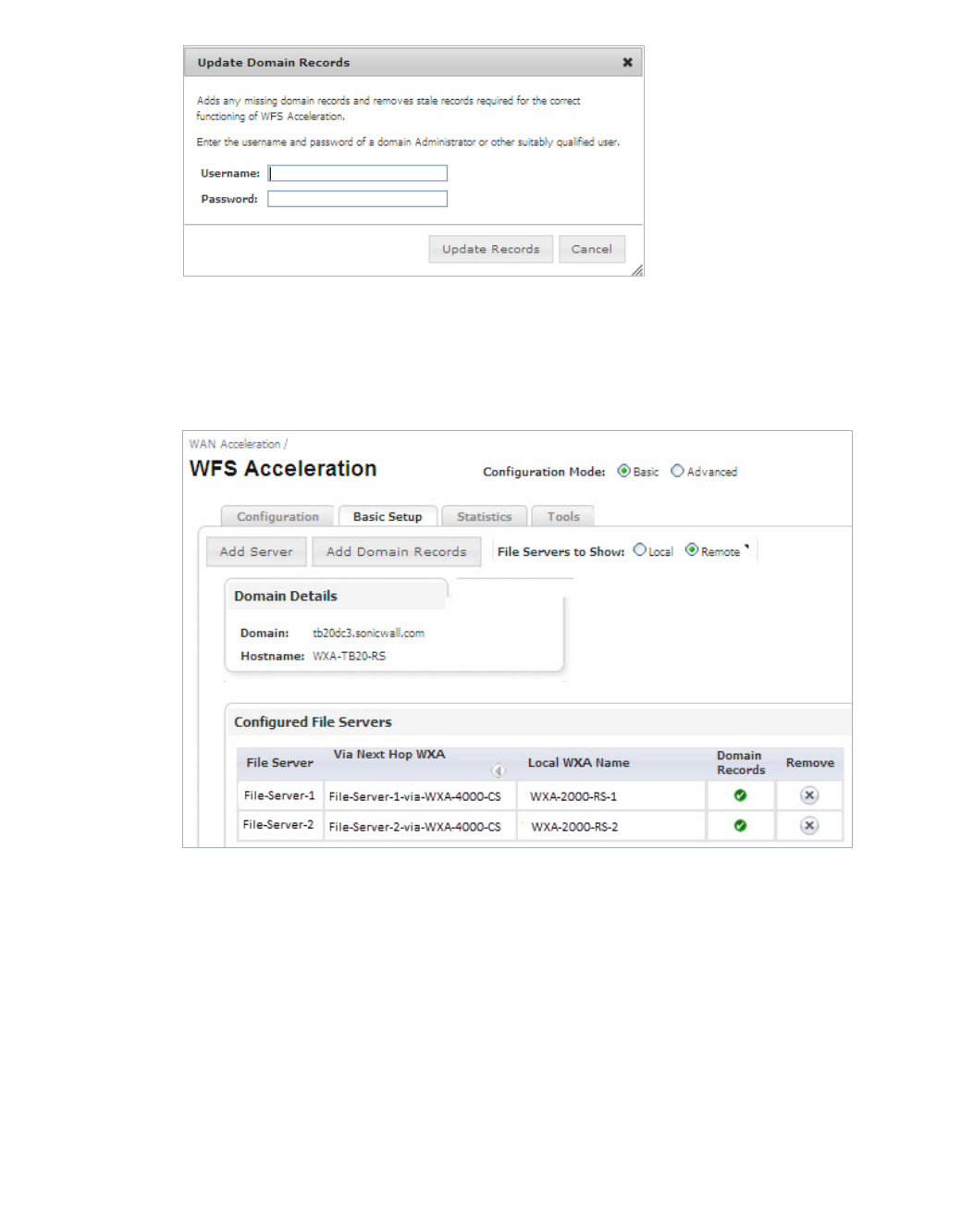 Update Domain Records

Adds any missing domain records and removes stale records required for the correct functioning of WFS Acceleration.

Enter the username and password of a domain Administrator or other suitably qualified user.

Username:

Password:

Update Records Cancel

WAN Acceleration /

WFS Acceleration

Configuration Mode: Basic Advanced

Configuration Basic Setup Statistics Tools

Add Server Add Domain Records File Servers to Show: Local Remote

Domain Details

Domain: tb20dc3.sonicwall.com

Hostname: WXA-TB20-RS

Configured File Servers

| File Server | Via Next Hop WXA | Local WXA Name | Domain Records | Remove |
|---|---|---|---|---|
| File-Server-1 | File-Server-1-via-WXA-4000-CS | WXA-2000-RS-1 | | |
| File-Server-2 | File-Server-2-via-WXA-4000-CS | WXA-2000-RS-2 | | |